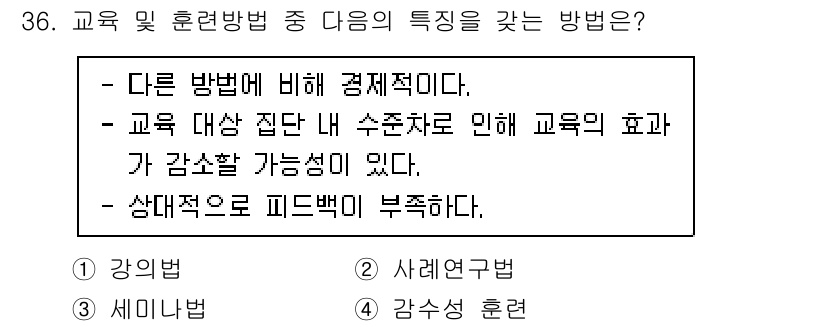 36. 교육 및 훈련방법 중 다음의 특징을 갖는 방법은?

- 다른 방법에 비해 경제적이다.
- 교육 대상 집단 내 수준차로 인해 교육의 효과가 감소할 가능성이 있다.
- 상대적으로 피드백이 부족하다.

① 강의법
② 사례연구법
③ 세미나법
④ 감수성 훈련